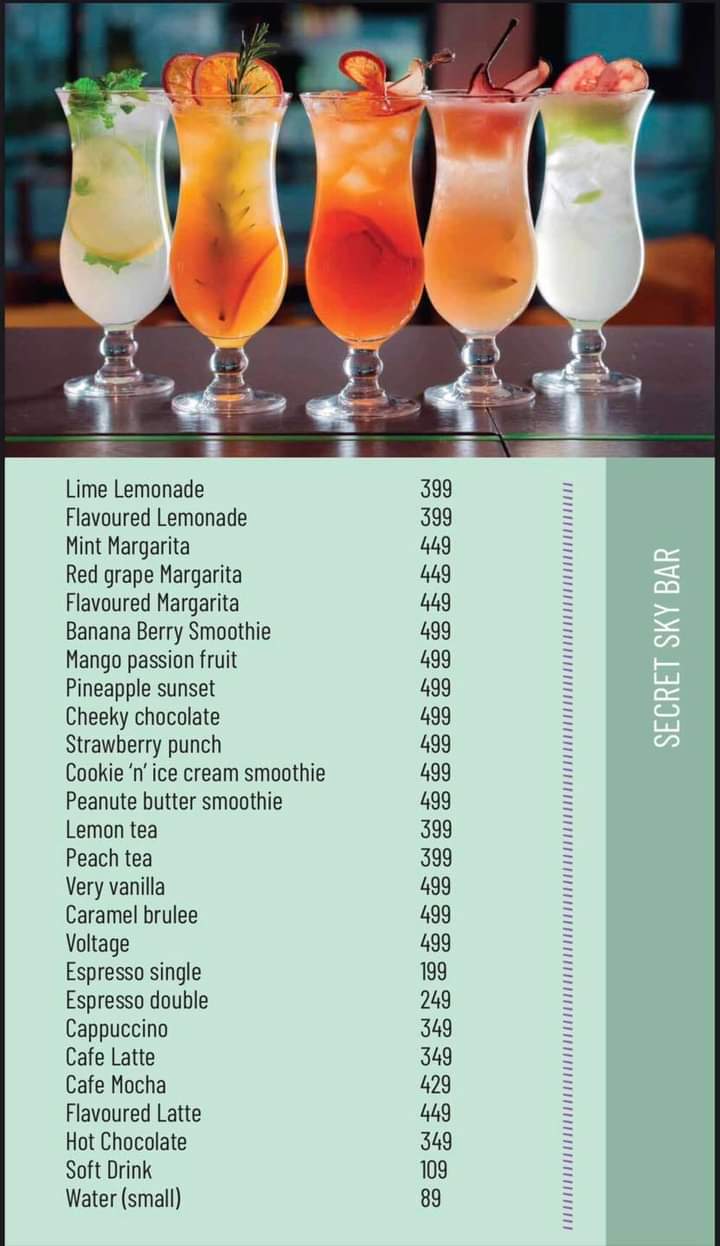 Lime Lemonade 399
Flavoured Lemonade 399
Mint Margarita 449
Red grape Margarita 449
Flavoured Margarita 449
Banana Berry Smoothie 499
Mango passion fruit 499
Pineapple sunset 499
Cheeky chocolate 499
Strawberry punch 499
Cookie 'n' ice cream smoothie 499
Peanute butter smoothie 499
Lemon tea 399
Peach tea 399
Very vanilla 499
Caramel brulee 499
Voltage 499
Espresso single 199
Espresso double 249
Cappuccino 349
Cafe Latte 349
Cafe Mocha 429
Flavoured Latte 449
Hot Chocolate 349
Soft Drink 109
Water (small) 89

SECRET SKY BAR